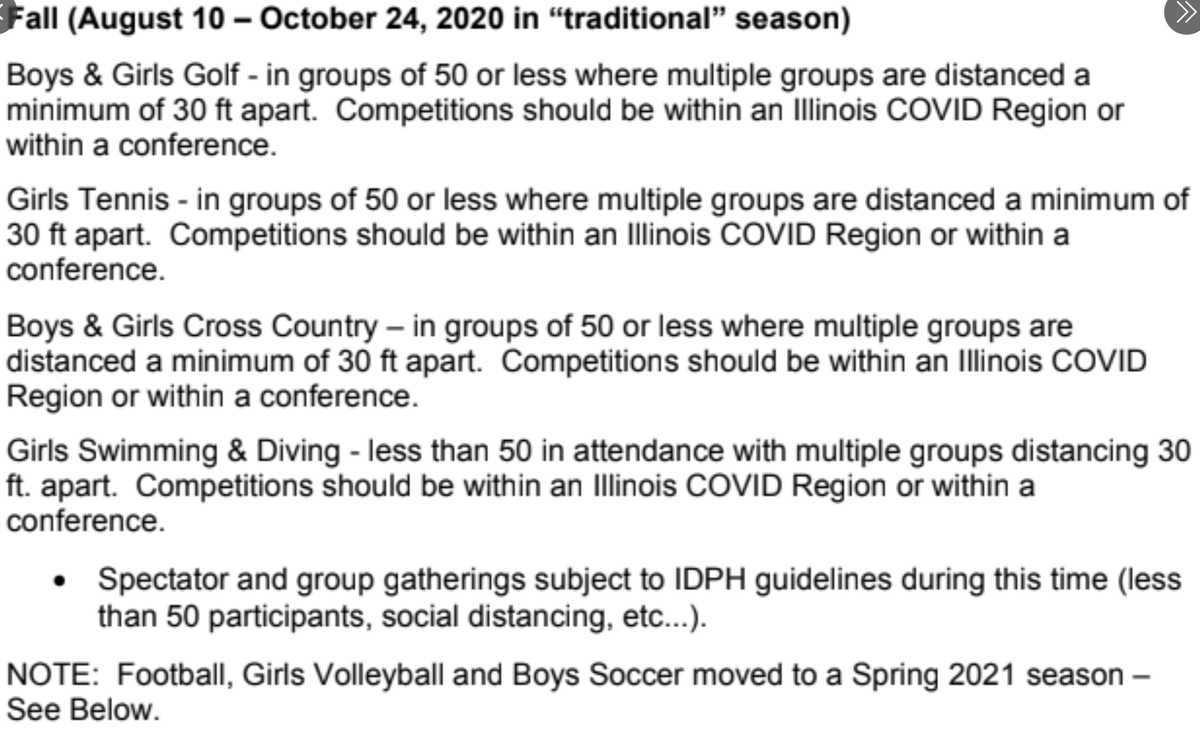 Fall (August 10 – October 24, 2020 in "traditional" season)

Boys & Girls Golf - in groups of 50 or less where multiple groups are distanced a minimum of 30 ft apart. Competitions should be within an Illinois COVID Region or within a conference.

Girls Tennis - in groups of 50 or less where multiple groups are distanced a minimum of 30 ft apart. Competitions should be within an Illinois COVID Region or within a conference.

Boys & Girls Cross Country – in groups of 50 or less where multiple groups are distanced a minimum of 30 ft apart. Competitions should be within an Illinois COVID Region or within a conference.

Girls Swimming & Diving - less than 50 in attendance with multiple groups distancing 30 ft. apart. Competitions should be within an Illinois COVID Region or within a conference.

• Spectator and group gatherings subject to IDPH guidelines during this time (less than 50 participants, social distancing, etc...).

NOTE: Football, Girls Volleyball and Boys Soccer moved to a Spring 2021 season – See Below.